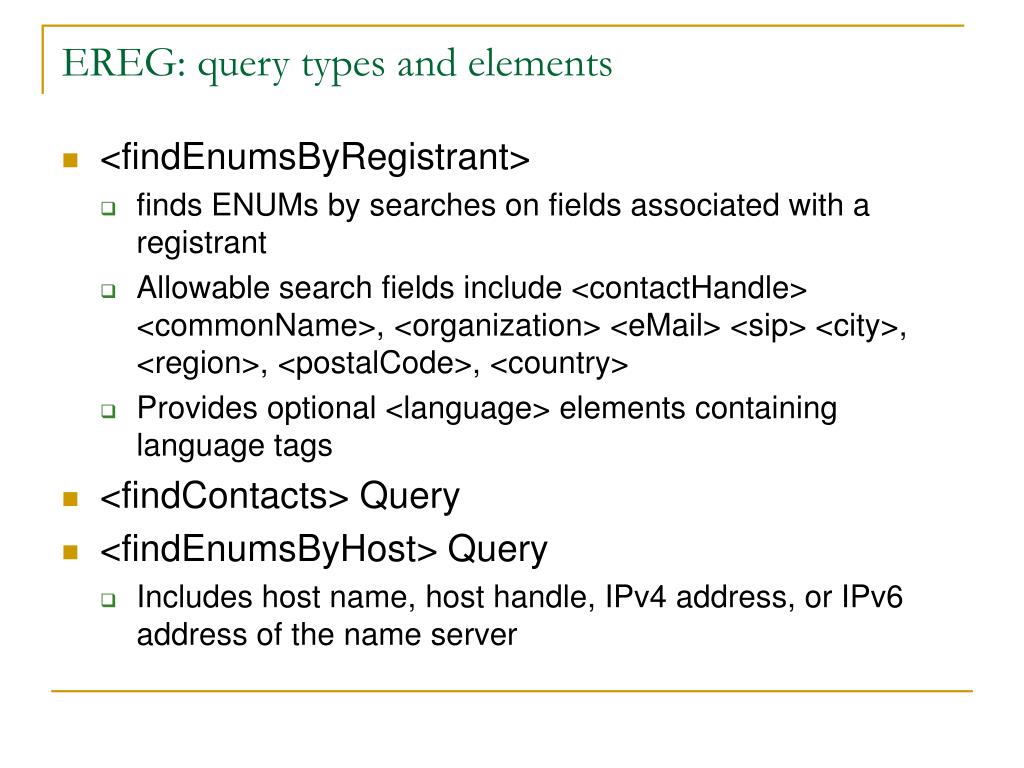 EREG: query types and elements

<findEnumsByRegistrant>

finds ENUMs by searches on fields associated with a registrant

Allowable search fields include <contactHandle> <commonName>, <organization> <eMail> <sip> <city>, <region>, <postalCode>, <country>

Provides optional <language> elements containing language tags

<findContacts> Query

<findEnumsByHost> Query

Includes host name, host handle, IPv4 address, or IPv6 address of the name server